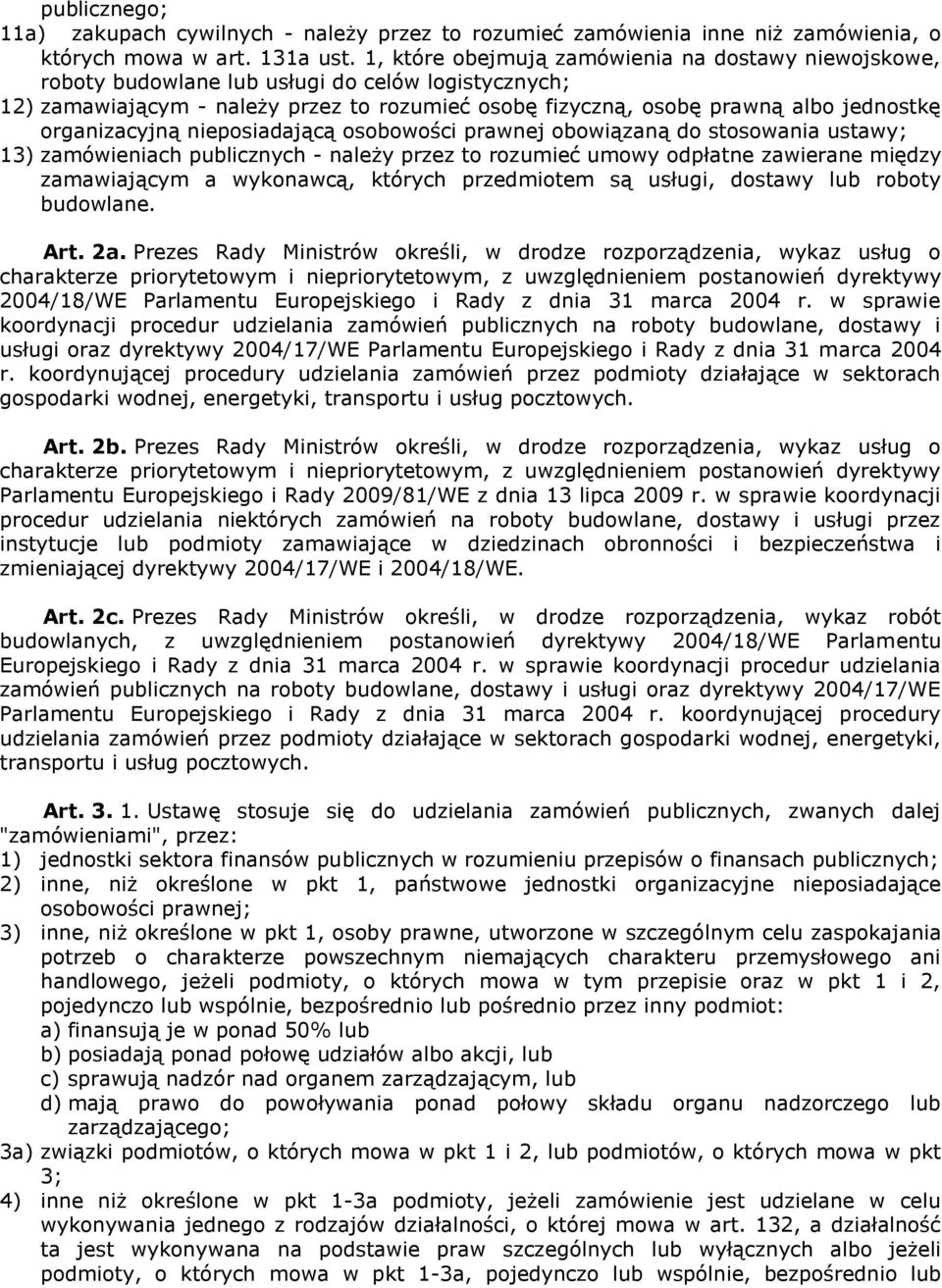 publicznego;
11a) zakupach cywilnych - należy przez to rozumieć zamówienia inne niż zamówienia, o których mowa w art. 131a ust. 1, które obejmują zamówienia na dostawy niewojskowe, roboty budowlane lub usługi do celów logistycznych;
12) zamawiającym - należy przez to rozumieć osobę fizyczną, osobę prawną albo jednostkę organizacyjną nieposiadającą osobowości prawnej obowiązaną do stosowania ustawy;
13) zamówieniach publicznych - należy przez to rozumieć umowy odpłatne zawierane między zamawiającym a wykonawcą, których przedmiotem są usługi, dostawy lub roboty budowlane.

Art. 2a. Prezes Rady Ministrów określi, w drodze rozporządzenia, wykaz usług o charakterze priorytetowym i niepriorytetowym, z uwzględnieniem postanowień dyrektywy 2004/18/WE Parlamentu Europejskiego i Rady z dnia 31 marca 2004 r. w sprawie koordynacji procedur udzielania zamówień publicznych na roboty budowlane, dostawy i usługi oraz dyrektywy 2004/17/WE Parlamentu Europejskiego i Rady z dnia 31 marca 2004 r. koordynującej procedury udzielania zamówień przez podmioty działające w sektorach gospodarki wodnej, energetyki, transportu i usług pocztowych.

Art. 2b. Prezes Rady Ministrów określi, w drodze rozporządzenia, wykaz usług o charakterze priorytetowym i niepriorytetowym, z uwzględnieniem postanowień dyrektywy Parlamentu Europejskiego i Rady 2009/81/WE z dnia 13 lipca 2009 r. w sprawie koordynacji procedur udzielania niektórych zamówień na roboty budowlane, dostawy i usługi przez instytucje lub podmioty zamawiające w dziedzinach obronności i bezpieczeństwa i zmieniającej dyrektywy 2004/17/WE i 2004/18/WE.

Art. 2c. Prezes Rady Ministrów określi, w drodze rozporządzenia, wykaz robót budowlanych, z uwzględnieniem postanowień dyrektywy 2004/18/WE Parlamentu Europejskiego i Rady z dnia 31 marca 2004 r. w sprawie koordynacji procedur udzielania zamówień publicznych na roboty budowlane, dostawy i usługi oraz dyrektywy 2004/17/WE Parlamentu Europejskiego i Rady z dnia 31 marca 2004 r. koordynującej procedury udzielania zamówień przez podmioty działające w sektorach gospodarki wodnej, energetyki, transportu i usług pocztowych.

Art. 3. 1. Ustawę stosuje się do udzielania zamówień publicznych, zwanych dalej "zamówieniami", przez:
1) jednostki sektora finansów publicznych w rozumieniu przepisów o finansach publicznych;
2) inne, niż określone w pkt 1, państwowe jednostki organizacyjne nieposiadające osobowości prawnej;
3) inne, niż określone w pkt 1, osoby prawne, utworzone w szczególnym celu zaspokajania potrzeb o charakterze powszechnym niemających charakteru przemysłowego ani handlowego, jeżeli podmioty, o których mowa w tym przepisie oraz w pkt 1 i 2, pojedynczo lub wspólnie, bezpośrednio lub pośrednio przez inny podmiot:
a) finansują je w ponad 50% lub
b) posiadają ponad połowę udziałów albo akcji, lub
c) sprawują nadzór nad organem zarządzającym, lub
d) mają prawo do powoływania ponad połowy składu organu nadzorczego lub zarządzającego;
3a) związki podmiotów, o których mowa w pkt 1 i 2, lub podmiotów, o których mowa w pkt 3;
4) inne niż określone w pkt 1-3a podmioty, jeżeli zamówienie jest udzielane w celu wykonywania jednego z rodzajów działalności, o której mowa w art. 132, a działalność ta jest wykonywana na podstawie praw szczególnych lub wyłącznych albo jeżeli podmioty, o których mowa w pkt 1-3a, pojedynczo lub wspólnie, bezpośrednio lub